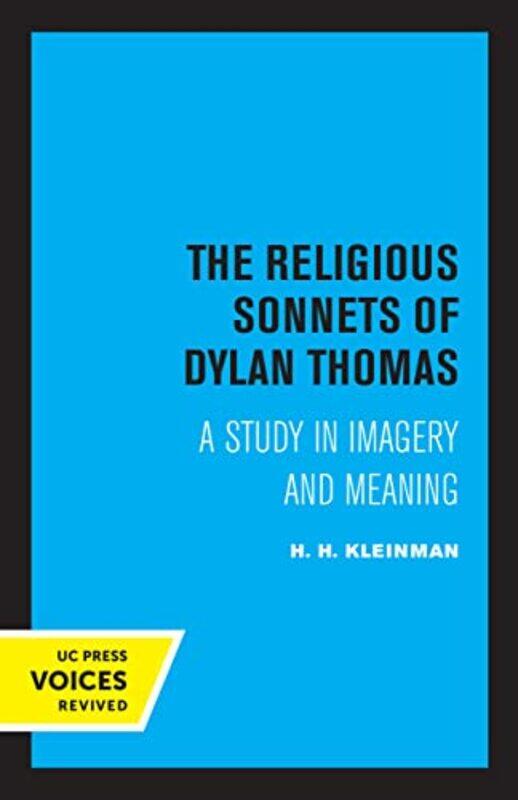 THE RELIGIOUS SONNETS OF DYLAN THOMAS

A STUDY IN IMAGERY AND MEANING

H. H. KLEINMAN

UC PRESS
VOICES
REVIVED